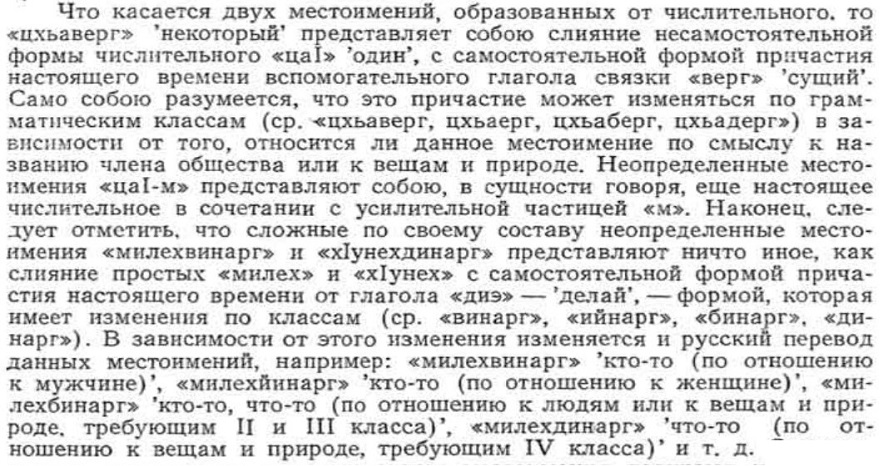 Что касается двух местоимений, образованных от числительного, то «цхьаверг» 'некоторый' представляет собою слияние несамостоятельной формы числительного «цаI» 'один', с самостоятельной формой причастия настоящего времени вспомогательного глагола связки «верг» 'сущий'. Само собою разумеется, что это причастие может изменяться по грамматическим классам (ср. «цхьаверг, цхьаерг, цхьаберг, цхьадерг») в зависимости от того, относится ли данное местоимение по смыслу к названию члена общества или к вещам и природе. Неопределенные местоимения «цаI-м» представляют собою, в сущности говоря, еще настоящее числительное в сочетании с усилительной частицей «м». Наконец, следует отметить, что сложные по своему составу неопределенные местоимения «милехвинарг» и «хIунехдинарг» представляют ничто иное, как слияние простых «милех» и «хIунех» с самостоятельной формой причастия настоящего времени от глагола «диэ» — 'делай', — формой, которая имеет изменения по классам (ср. «винарг», «ийнарг», «бинарг», «динарг»). В зависимости от этого изменения изменяется и русский перевод данных местоимений, например: «милехвинарг» 'кто-то (по отношению к мужчине)', «милехйинарг» 'кто-то (по отношению к женщине)', «милехбинарг» 'кто-то, что-то (по отношению к людям или к вещам и природе, требующим II и III класса)', «милехдинарг» 'что-то (по отношению к вещам и природе, требующим IV класса)' и т. д.